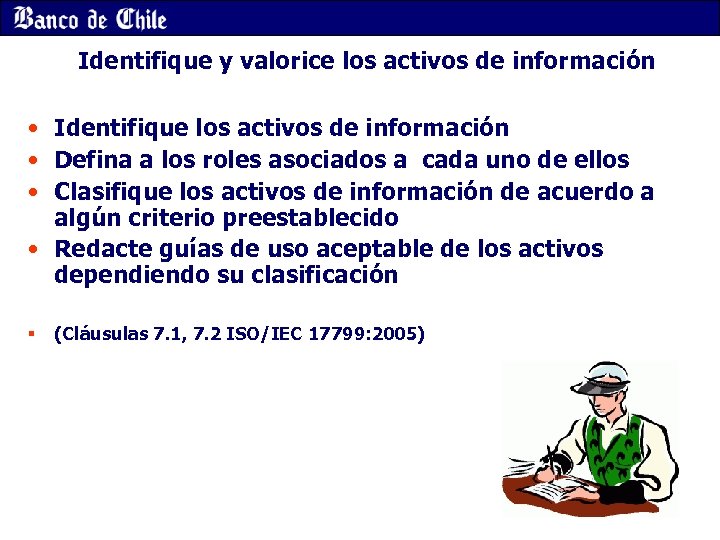 Banco de Chile

Identifique y valorice los activos de información

• Identifique los activos de información
• Defina a los roles asociados a cada uno de ellos
• Clasifique los activos de información de acuerdo a algún criterio preestablecido
• Redacte guías de uso aceptable de los activos dependiendo su clasificación

▪ (Cláusulas 7.1, 7.2 ISO/IEC 17799:2005)